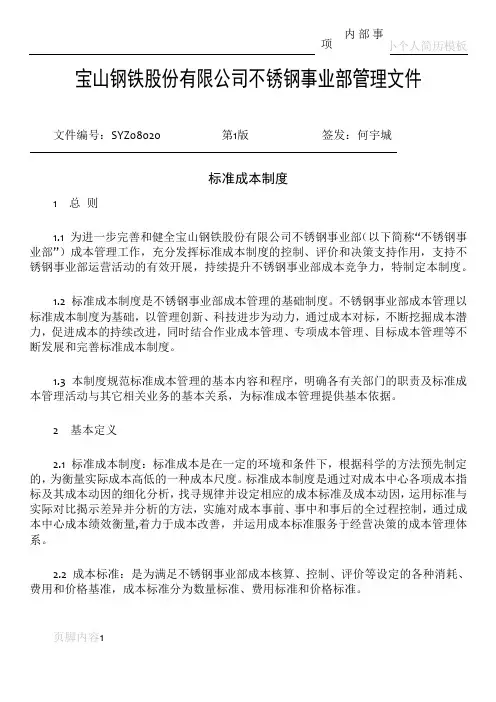 内部事项

卜个人简历模板

宝山钢铁股份有限公司不锈钢事业部管理文件

文件编号：SYZ08020　　第1版　　签发：何宇城

标准成本制度

1　总　则

1.1 为进一步完善和健全宝山钢铁股份有限公司不锈钢事业部（以下简称“不锈钢事业部”）成本管理工作，充分发挥标准成本制度的控制、评价和决策支持作用，支持不锈钢事业部运营活动的有效开展，持续提升不锈钢事业部成本竞争力，特制定本制度。

1.2 标准成本制度是不锈钢事业部成本管理的基础制度。不锈钢事业部成本管理以标准成本制度为基础，以管理创新、科技进步为动力，通过成本对标，不断挖掘成本潜力，促进成本的持续改进，同时结合作业成本管理、专项成本管理、目标成本管理等不断发展和完善标准成本制度。

1.3 本制度规范标准成本管理的基本内容和程序，明确各有关部门的职责及标准成本管理活动与其它相关业务的基本关系，为标准成本管理提供基本依据。

2　基本定义

2.1 标准成本制度：标准成本是在一定的环境和条件下，根据科学的方法预先制定的，为衡量实际成本高低的一种成本尺度。标准成本制度是通过对成本中心各项成本指标及其成本动因的细化分析，找寻规律并设定相应的成本标准及成本动因，运用标准与实际对比揭示差异并分析的方法，实施对成本事前、事中和事后的全过程控制，通过成本中心成本绩效衡量,着力于成本改善，并运用成本标准服务于经营决策的成本管理体系。

2.2 成本标准：是为满足不锈钢事业部成本核算、控制、评价等设定的各种消耗、费用和价格基准，成本标准分为数量标准、费用标准和价格标准。

页脚内容1